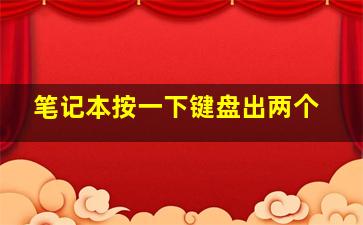 笔记本按一下键盘出两个